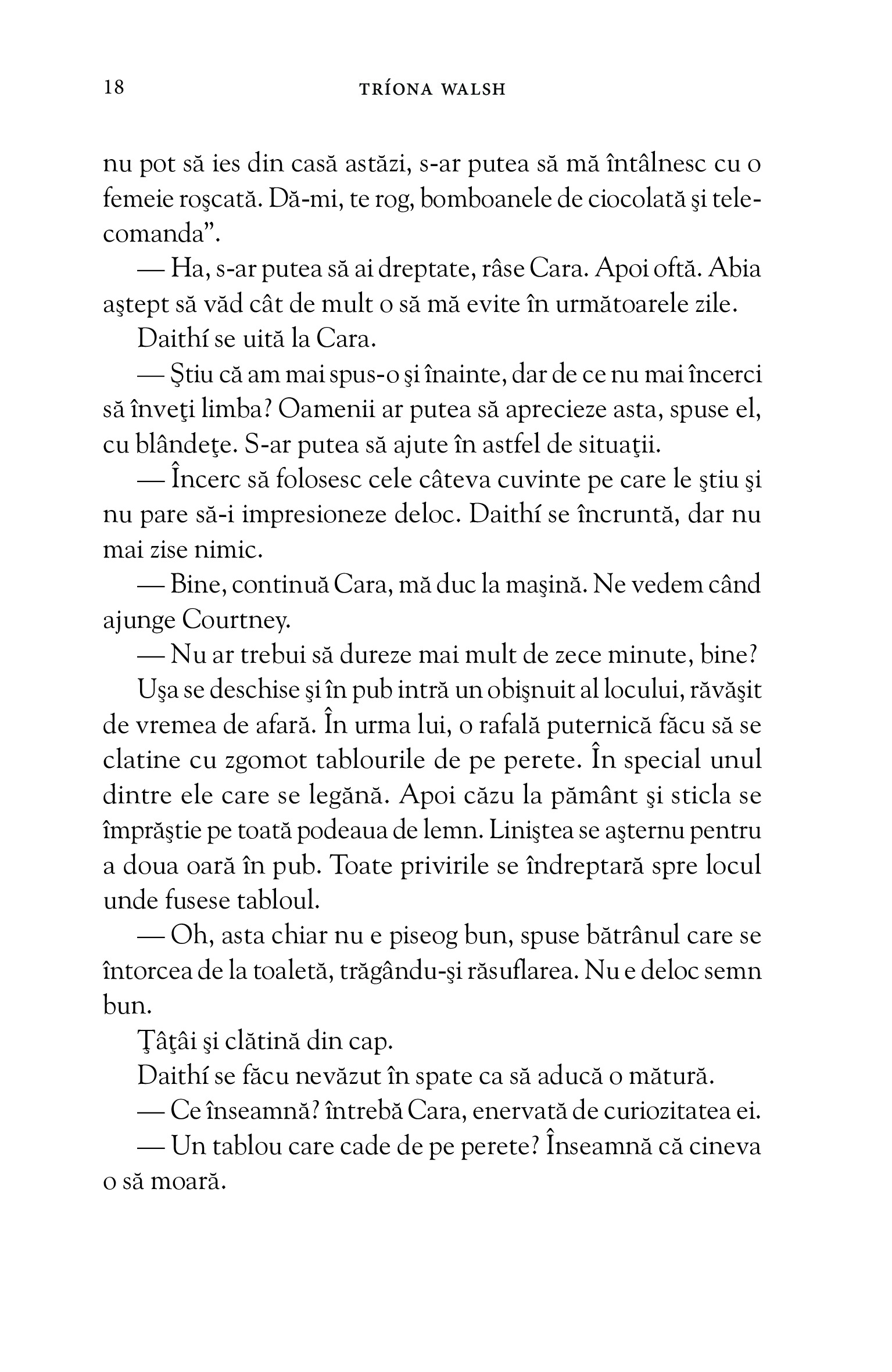 18 TRÍONA WALSH

nu pot să ies din casă astăzi, s-ar putea să mă întâlnesc cu o femeie roşcată. Dă-mi, te rog, bomboanele de ciocolată şi telecomanda”.

— Ha, s-ar putea să ai dreptate, râse Cara. Apoi oftă. Abia aştept să văd cât de mult o să mă evite în următoarele zile.

Daithí se uită la Cara.

— Ştiu că am mai spus-o şi înainte, dar de ce nu mai încerci să înveţi limba? Oamenii ar putea să aprecieze asta, spuse el, cu blândeţe. S-ar putea să ajute în astfel de situaţii.

— Încerc să folosesc cele câteva cuvinte pe care le ştiu şi nu pare să-i impresioneze deloc. Daithí se încruntă, dar nu mai zise nimic.

— Bine, continuă Cara, mă duc la maşină. Ne vedem când ajunge Courtney.

— Nu ar trebui să dureze mai mult de zece minute, bine?

Uşa se deschise şi în pub intră un obişnuit al locului, răvăşit de vremea de afară. În urma lui, o rafală puternică făcu să se clatine cu zgomot tablourile de pe perete. În special unul dintre ele care se legănă. Apoi căzu la pământ şi sticla se împrăştie pe toată podeaua de lemn. Liniştea se aşternu pentru a doua oară în pub. Toate privirile se îndreptară spre locul unde fusese tabloul.

— Oh, asta chiar nu e piseog bun, spuse bătrânul care se întorcea de la toaletă, trăgându-şi răsuflarea. Nu e deloc semn bun.

Ţâţâi şi clătină din cap.

Daithí se făcu nevăzut în spate ca să aducă o mătură.

— Ce înseamnă? întrebă Cara, enervată de curiozitatea ei.

— Un tablou care cade de pe perete? Înseamnă că cineva o să moară.